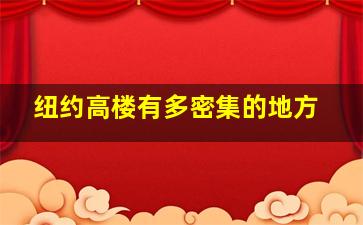 纽约高楼有多密集的地方